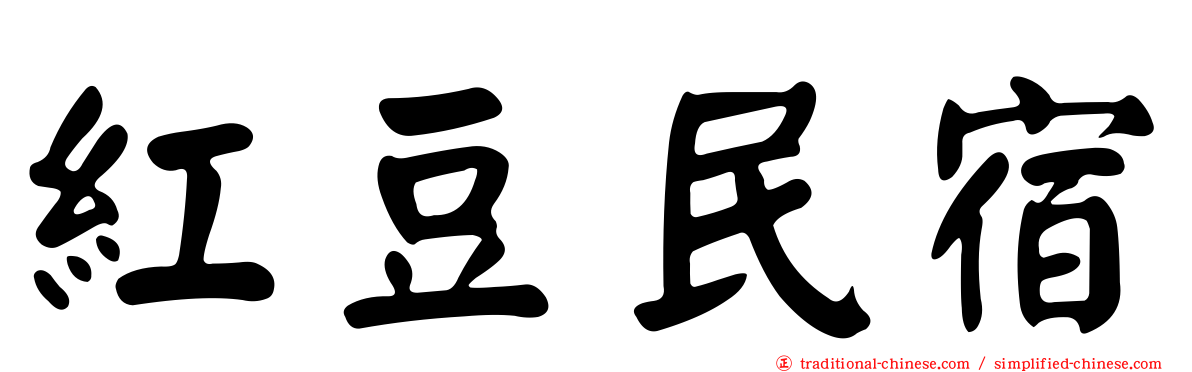 紅豆民宿

正 traditional-chinese.com / simplified-chinese.com